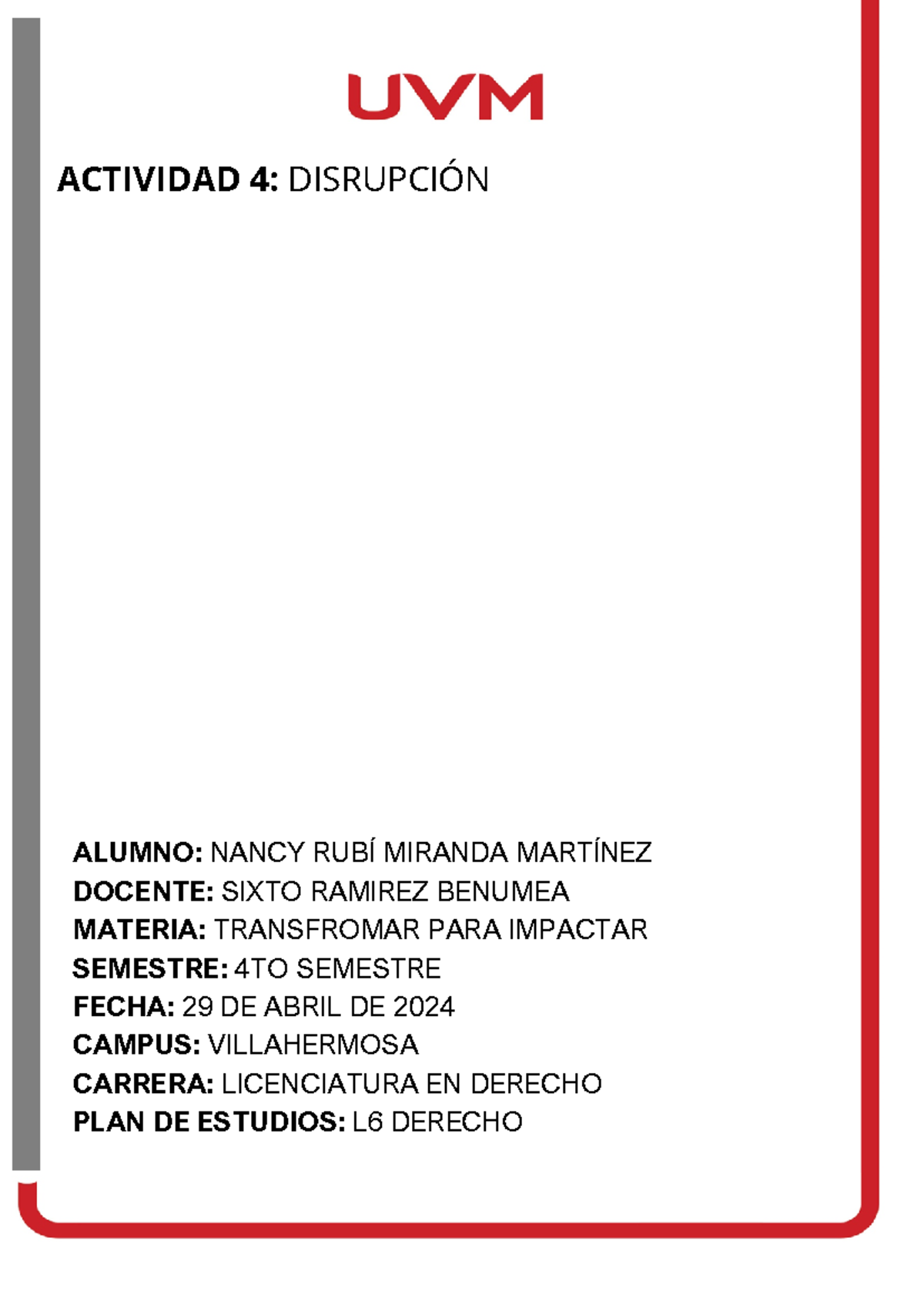 UVM

ACTIVIDAD 4: DISRUPCIÓN

ALUMNO: NANCY RUBÍ MIRANDA MARTÍNEZ
DOCENTE: SIXTO RAMIREZ BENUMEA
MATERIA: TRANSFROMAR PARA IMPACTAR
SEMESTRE: 4TO SEMESTRE
FECHA: 29 DE ABRIL DE 2024
CAMPUS: VILLAHERMOSA
CARRERA: LICENCIATURA EN DERECHO
PLAN DE ESTUDIOS: L6 DERECHO